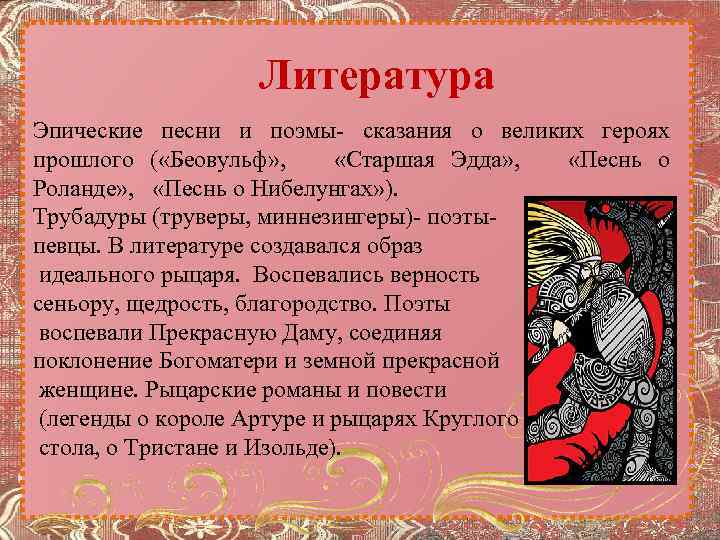 Литература

Эпические песни и поэмы- сказания о великих героях прошлого («Беовульф», «Старшая Эдда», «Песнь о Роланде», «Песнь о Нибелунгах»).
Трубадуры (труверы, миннезингеры)- поэты-певцы. В литературе создавался образ идеального рыцаря. Воспевались верность сеньору, щедрость, благородство. Поэты воспевали Прекрасную Даму, соединяя поклонение Богоматери и земной прекрасной женщине. Рыцарские романы и повести (легенды о короле Артуре и рыцарях Круглого стола, о Тристане и Изольде).